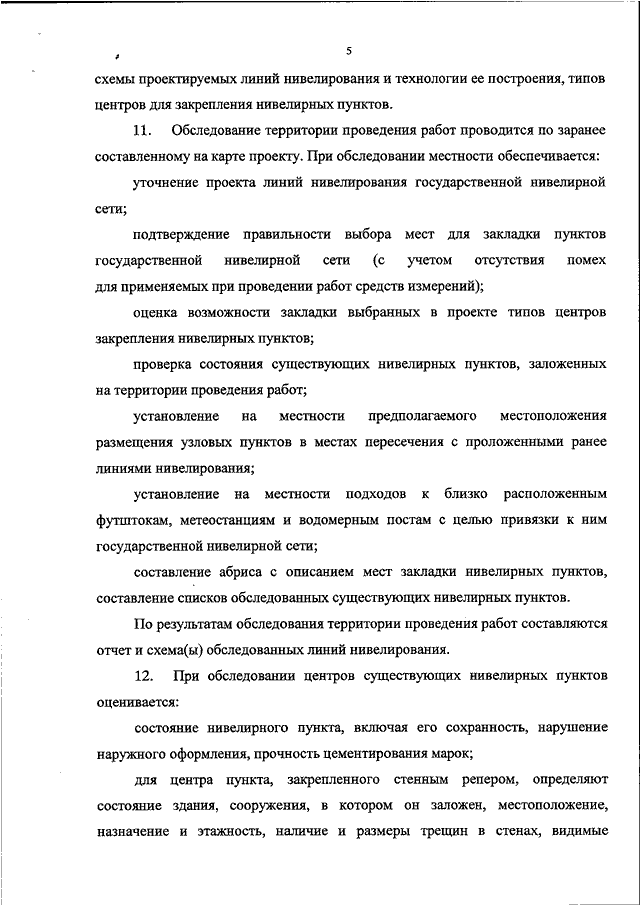 5

схемы проектируемых линий нивелирования и технологии ее построения, типов центров для закрепления нивелирных пунктов.

11. Обследование территории проведения работ проводится по заранее составленному на карте проекту. При обследовании местности обеспечивается:

уточнение проекта линий нивелирования государственной нивелирной сети;

подтверждение правильности выбора мест для закладки пунктов государственной нивелирной сети (с учетом отсутствия помех для применяемых при проведении работ средств измерений);

оценка возможности закладки выбранных в проекте типов центров закрепления нивелирных пунктов;

проверка состояния существующих нивелирных пунктов, заложенных на территории проведения работ;

установление на местности предполагаемого местоположения размещения узловых пунктов в местах пересечения с проложенными ранее линиями нивелирования;

установление на местности подходов к близко расположенным футштокам, метеостанциям и водомерным постам с целью привязки к ним государственной нивелирной сети;

составление абриса с описанием мест закладки нивелирных пунктов, составление списков обследованных существующих нивелирных пунктов.

По результатам обследования территории проведения работ составляются отчет и схема(ы) обследованных линий нивелирования.

12. При обследовании центров существующих нивелирных пунктов оценивается:

состояние нивелирного пункта, включая его сохранность, нарушение наружного оформления, прочность цементирования марок;

для центра пункта, закрепленного стенным репером, определяют состояние здания, сооружения, в котором он заложен, местоположение, назначение и этажность, наличие и размеры трещин в стенах, видимые